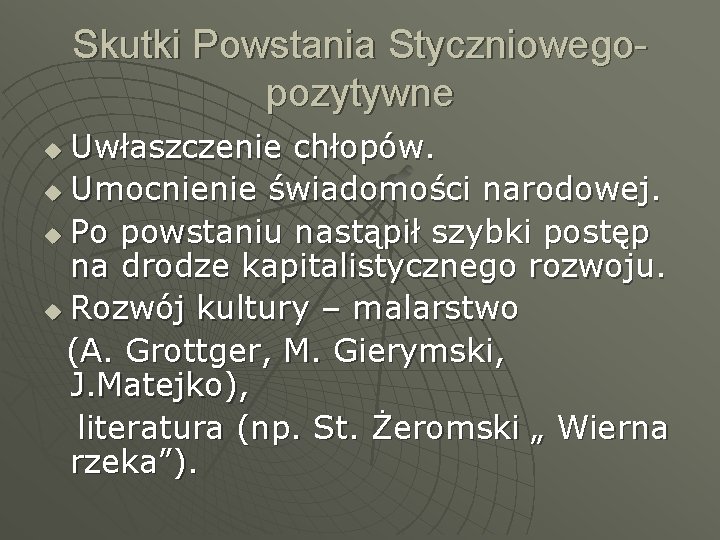 Skutki Powstania Styczniowego-pozytywne

• Uwłaszczenie chłopów.
• Umocnienie świadomości narodowej.
• Po powstaniu nastąpił szybki postęp na drodze kapitalistycznego rozwoju.
• Rozwój kultury – malarstwo (A. Grottger, M. Gierymski, J.Matejko), literatura (np. St. Żeromski „ Wierna rzeka").